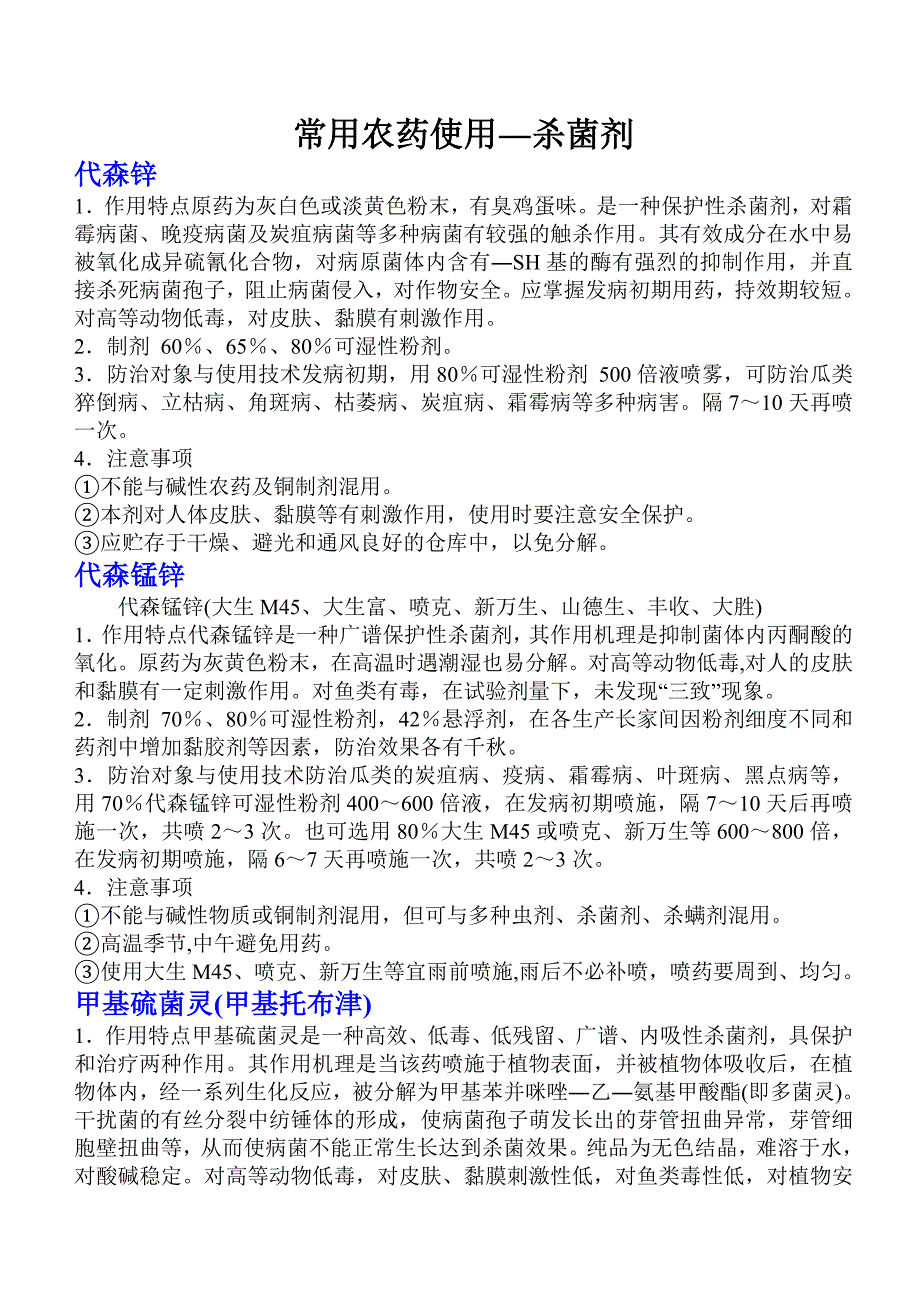 常用农药使用—杀菌剂

代森锌

1．作用特点原药为灰白色或淡黄色粉末，有臭鸡蛋味。是一种保护性杀菌剂，对霜霉病菌、晚疫病菌及炭疽病菌等多种病菌有较强的触杀作用。其有效成分在水中易被氧化成异硫氰化合物，对病原菌体内含有—SH 基的酶有强烈的抑制作用，并直接杀死病菌孢子，阻止病菌侵入，对作物安全。应掌握发病初期用药，持效期较短。对高等动物低毒，对皮肤、黏膜有刺激作用。

2．制剂 60％、65％、80％可湿性粉剂。

3．防治对象与使用技术发病初期，用 80％可湿性粉剂 500 倍液喷雾，可防治瓜类猝倒病、立枯病、角斑病、枯萎病、炭疽病、霜霉病等多种病害。隔 7～10 天再喷一次。

4．注意事项

①不能与碱性农药及铜制剂混用。

②本剂对人体皮肤、黏膜等有刺激作用，使用时要注意安全保护。

③应贮存于干燥、避光和通风良好的仓库中，以免分解。

代森锰锌

代森锰锌(大生 M45、大生富、喷克、新万生、山德生、丰收、大胜)

1．作用特点代森锰锌是一种广谱保护性杀菌剂，其作用机理是抑制菌体内丙酮酸的氧化。原药为灰黄色粉末，在高温时遇潮湿也易分解。对高等动物低毒,对人的皮肤和黏膜有一定刺激作用。对鱼类有毒，在试验剂量下，未发现“三致”现象。

2．制剂 70％、80％可湿性粉剂，42％悬浮剂，在各生产长家间因粉剂细度不同和药剂中增加黏胶剂等因素，防治效果各有千秋。

3．防治对象与使用技术防治瓜类的炭疽病、疫病、霜霉病、叶斑病、黑点病等，用 70％代森锰锌可湿性粉剂 400～600 倍液，在发病初期喷施，隔 7～10 天后再喷施一次，共喷 2～3 次。也可选用 80％大生 M45 或喷克、新万生等 600～800 倍，在发病初期喷施，隔 6～7 天再喷施一次，共喷 2～3 次。

4．注意事项

①不能与碱性物质或铜制剂混用，但可与多种虫剂、杀菌剂、杀螨剂混用。

②高温季节,中午避免用药。

③使用大生 M45、喷克、新万生等宜雨前喷施,雨后不必补喷，喷药要周到、均匀。

甲基硫菌灵(甲基托布津)

1．作用特点甲基硫菌灵是一种高效、低毒、低残留、广谱、内吸性杀菌剂，具保护和治疗两种作用。其作用机理是当该药喷施于植物表面，并被植物体吸收后，在植物体内，经一系列生化反应，被分解为甲基苯并咪唑—乙—氨基甲酸酯(即多菌灵)。干扰菌的有丝分裂中纺锤体的形成，使病菌孢子萌发长出的芽管扭曲异常，芽管细胞壁扭曲等，从而使病菌不能正常生长达到杀菌效果。纯品为无色结晶，难溶于水，对酸碱稳定。对高等动物低毒，对皮肤、黏膜刺激性低，对鱼类毒性低，对植物安